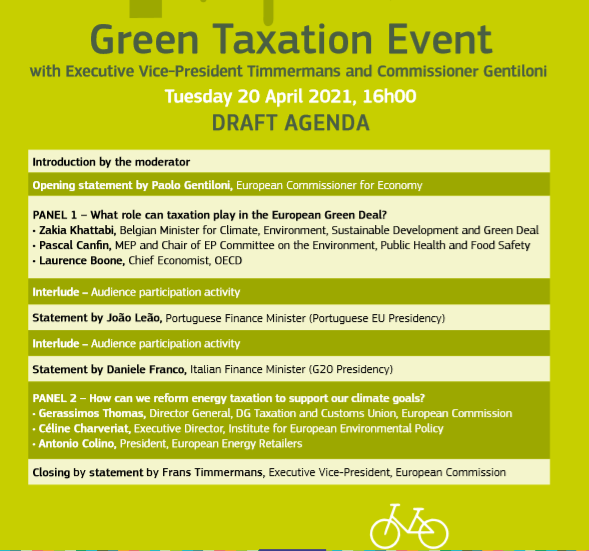 Green Taxation Event
with Executive Vice-President Timmermans and Commissioner Gentiloni
Tuesday 20 April 2021, 16h00
DRAFT AGENDA

Introduction by the moderator

Opening statement by Paolo Gentiloni, European Commissioner for Economy

PANEL 1 – What role can taxation play in the European Green Deal?
• Zakia Khattabi, Belgian Minister for Climate, Environment, Sustainable Development and Green Deal
• Pascal Canfin, MEP and Chair of EP Committee on the Environment, Public Health and Food Safety
• Laurence Boone, Chief Economist, OECD

Interlude – Audience participation activity

Statement by João Leão, Portuguese Finance Minister (Portuguese EU Presidency)

Interlude – Audience participation activity

Statement by Daniele Franco, Italian Finance Minister (G20 Presidency)

PANEL 2 – How can we reform energy taxation to support our climate goals?
• Gerassimos Thomas, Director General, DG Taxation and Customs Union, European Commission
• Céline Charveriat, Executive Director, Institute for European Environmental Policy
• Antonio Colino, President, European Energy Retailers

Closing by statement by Frans Timmermans, Executive Vice-President, European Commission